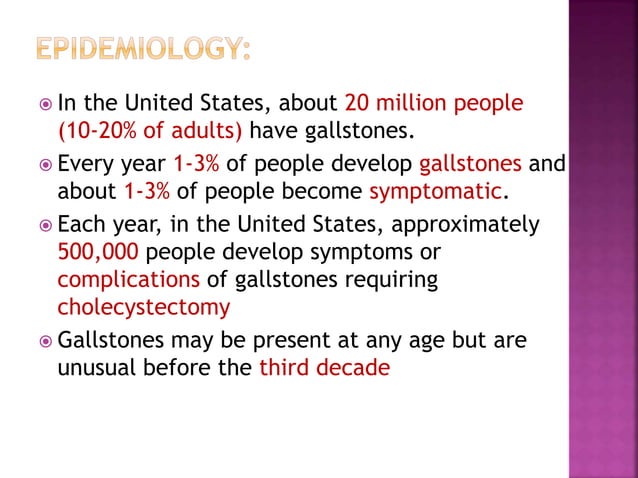 EPIDEMIOLOGY:

In the United States, about 20 million people (10-20% of adults) have gallstones.

Every year 1-3% of people develop gallstones and about 1-3% of people become symptomatic.

Each year, in the United States, approximately 500,000 people develop symptoms or complications of gallstones requiring cholecystectomy

Gallstones may be present at any age but are unusual before the third decade